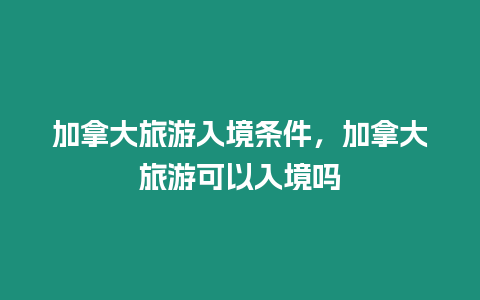 加拿大旅游入境条件，加拿大旅游可以入境吗